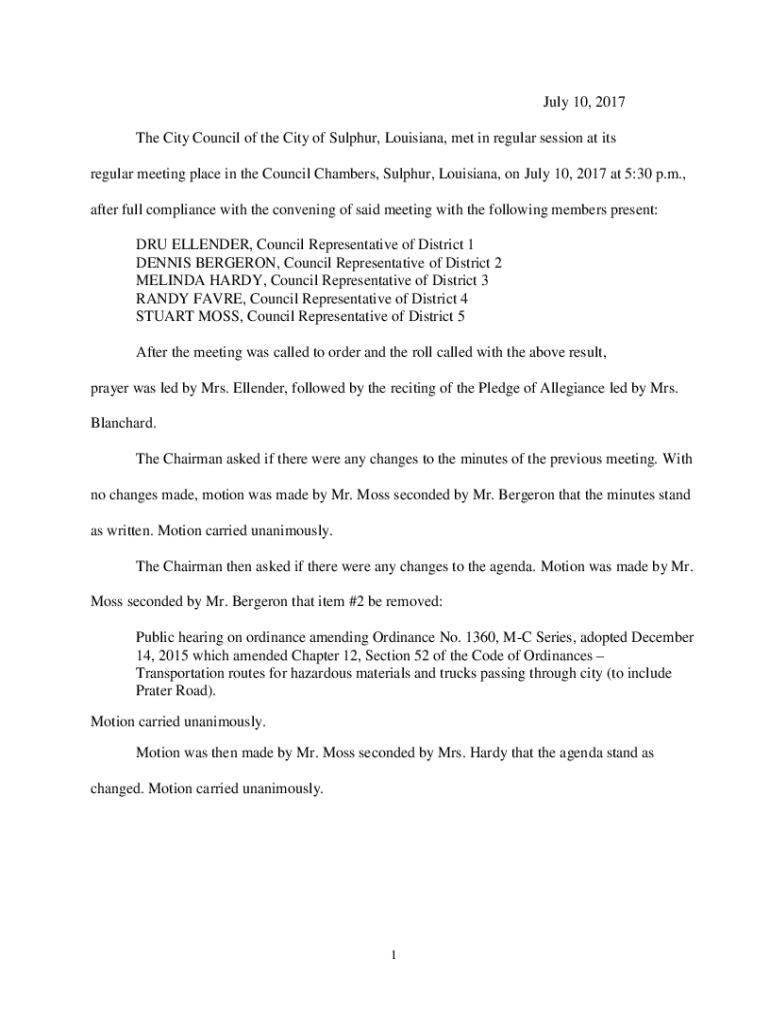 July 10, 2017

The City Council of the City of Sulphur, Louisiana, met in regular session at its regular meeting place in the Council Chambers, Sulphur, Louisiana, on July 10, 2017 at 5:30 p.m., after full compliance with the convening of said meeting with the following members present:

DRU ELLENDER, Council Representative of District 1
DENNIS BERGERON, Council Representative of District 2
MELINDA HARDY, Council Representative of District 3
RANDY FAVRE, Council Representative of District 4
STUART MOSS, Council Representative of District 5

After the meeting was called to order and the roll called with the above result, prayer was led by Mrs. Ellender, followed by the reciting of the Pledge of Allegiance led by Mrs. Blanchard.

The Chairman asked if there were any changes to the minutes of the previous meeting. With no changes made, motion was made by Mr. Moss seconded by Mr. Bergeron that the minutes stand as written. Motion carried unanimously.

The Chairman then asked if there were any changes to the agenda. Motion was made by Mr. Moss seconded by Mr. Bergeron that item #2 be removed:

Public hearing on ordinance amending Ordinance No. 1360, M-C Series, adopted December 14, 2015 which amended Chapter 12, Section 52 of the Code of Ordinances – Transportation routes for hazardous materials and trucks passing through city (to include Prater Road).

Motion carried unanimously.

Motion was then made by Mr. Moss seconded by Mrs. Hardy that the agenda stand as changed. Motion carried unanimously.

1